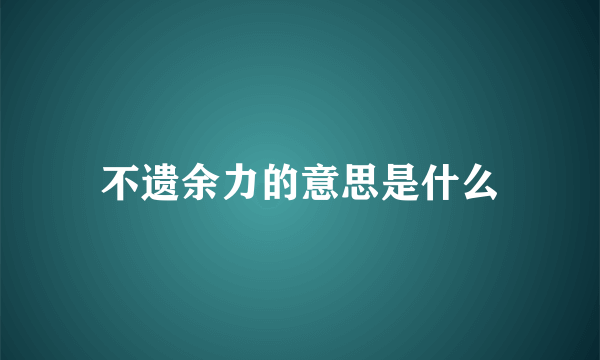 不遗余力的意思是什么